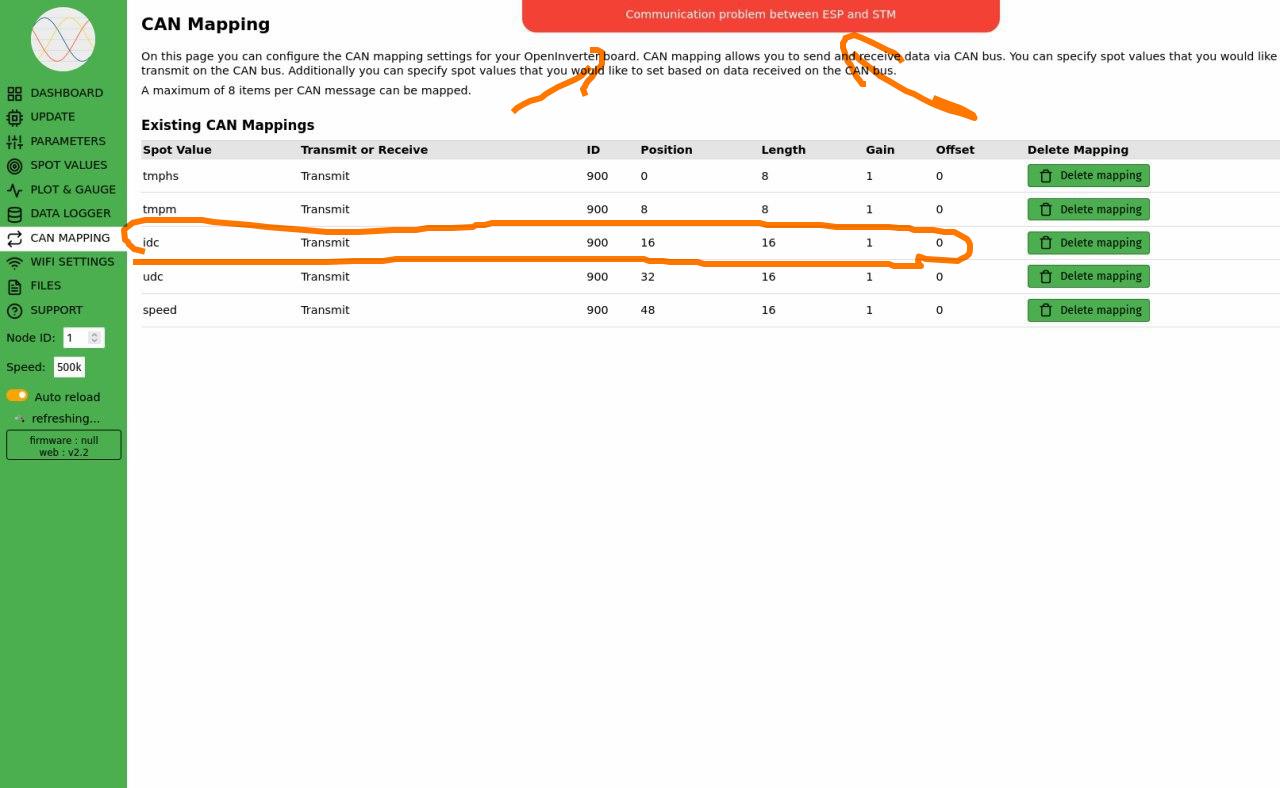 DASHBOARD
UPDATE
PARAMETERS
SPOT VALUES
PLOT & GAUGE
DATA LOGGER
CAN MAPPING
WIFI SETTINGS
FILES
SUPPORT
Node ID: 1
Speed: 500k
Auto reload
refreshing...
firmware : null
web : v2.2

Communication problem between ESP and STM

CAN Mapping

On this page you can configure the CAN mapping settings for your OpenInverter board. CAN mapping allows you to send and receive data via CAN bus. You can specify spot values that you would like transmit on the CAN bus. Additionally you can specify spot values that you would like to set based on data received on the CAN bus.

A maximum of 8 items per CAN message can be mapped.

Existing CAN Mappings

| Spot Value | Transmit or Receive | ID | Position | Length | Gain | Offset | Delete Mapping |
|---|---|---|---|---|---|---|---|
| tmphs | Transmit | 900 | 0 | 8 | 1 | 0 | Delete mapping |
| tmpm | Transmit | 900 | 8 | 8 | 1 | 0 | Delete mapping |
| idc | Transmit | 900 | 16 | 16 | 1 | 0 | Delete mapping |
| udc | Transmit | 900 | 32 | 16 | 1 | 0 | Delete mapping |
| speed | Transmit | 900 | 48 | 16 | 1 | 0 | Delete mapping |